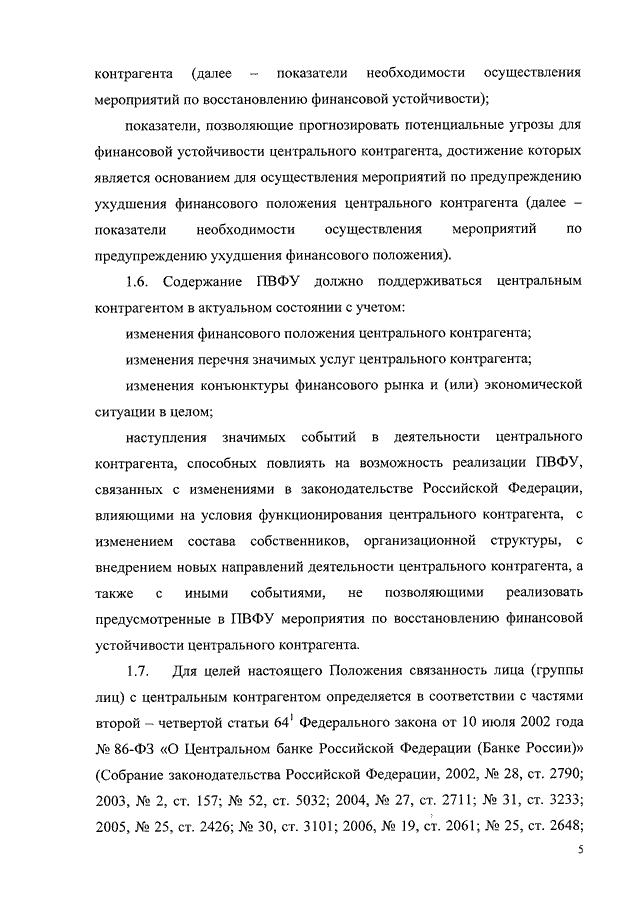 контрагента (далее – показатели необходимости осуществления мероприятий по восстановлению финансовой устойчивости);

показатели, позволяющие прогнозировать потенциальные угрозы для финансовой устойчивости центрального контрагента, достижение которых является основанием для осуществления мероприятий по предупреждению ухудшения финансового положения центрального контрагента (далее – показатели необходимости осуществления мероприятий по предупреждению ухудшения финансового положения).

1.6. Содержание ПВФУ должно поддерживаться центральным контрагентом в актуальном состоянии с учетом:

изменения финансового положения центрального контрагента;

изменения перечня значимых услуг центрального контрагента;

изменения конъюнктуры финансового рынка и (или) экономической ситуации в целом;

наступления значимых событий в деятельности центрального контрагента, способных повлиять на возможность реализации ПВФУ, связанных с изменениями в законодательстве Российской Федерации, влияющими на условия функционирования центрального контрагента, с изменением состава собственников, организационной структуры, с внедрением новых направлений деятельности центрального контрагента, а также с иными событиями, не позволяющими реализовать предусмотренные в ПВФУ мероприятия по восстановлению финансовой устойчивости центрального контрагента.

1.7. Для целей настоящего Положения связанность лица (группы лиц) с центральным контрагентом определяется в соответствии с частями второй – четвертой статьи $64^1$ Федерального закона от 10 июля 2002 года № 86-ФЗ «О Центральном банке Российской Федерации (Банке России)» (Собрание законодательства Российской Федерации, 2002, № 28, ст. 2790; 2003, № 2, ст. 157; № 52, ст. 5032; 2004, № 27, ст. 2711; № 31, ст. 3233; 2005, № 25, ст. 2426; № 30, ст. 3101; 2006, № 19, ст. 2061; № 25, ст. 2648;

5